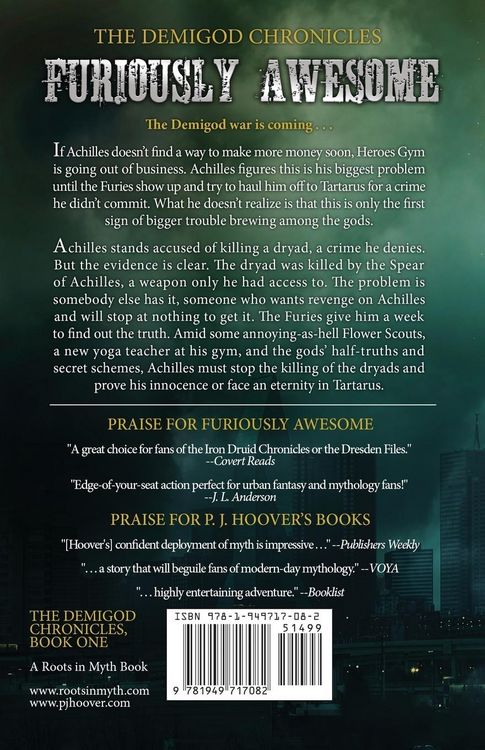 THE DEMIGOD CHRONICLES

FURIOUSLY AWESOME

The Demigod war is coming . . .

If Achilles doesn't find a way to make more money soon, Heroes Gym is going out of business. Achilles figures this is his biggest problem until the Furies show up and try to haul him off to Tartarus for a crime he didn't commit. What he doesn't realize is that this is only the first sign of bigger trouble brewing among the gods.

Achilles stands accused of killing a dryad, a crime he denies. But the evidence is clear. The dryad was killed by the Spear of Achilles, a weapon only he had access to. The problem is somebody else has it, someone who wants revenge on Achilles and will stop at nothing to get it. The Furies give him a week to find out the truth. Amid some annoying-as-hell Flower Scouts, a new yoga teacher at his gym, and the gods' half-truths and secret schemes, Achilles must stop the killing of the dryads and prove his innocence or face an eternity in Tartarus.

PRAISE FOR FURIOUSLY AWESOME

"A great choice for fans of the Iron Druid Chronicles or the Dresden Files." --Covert Reads

"Edge-of-your-seat action perfect for urban fantasy and mythology fans!" --J. L. Anderson

PRAISE FOR P. J. HOOVER'S BOOKS

"[Hoover's] confident deployment of myth is impressive . . ." --Publishers Weekly

". . . a story that will beguile fans of modern-day mythology." --VOYA

". . . highly entertaining adventure." --Booklist

THE DEMIGOD CHRONICLES, BOOK ONE

A Roots in Myth Book

www.rootsinmyth.com
www.pjhoover.com

ISBN 978-1-949717-08-2
51499
9 781949 717082